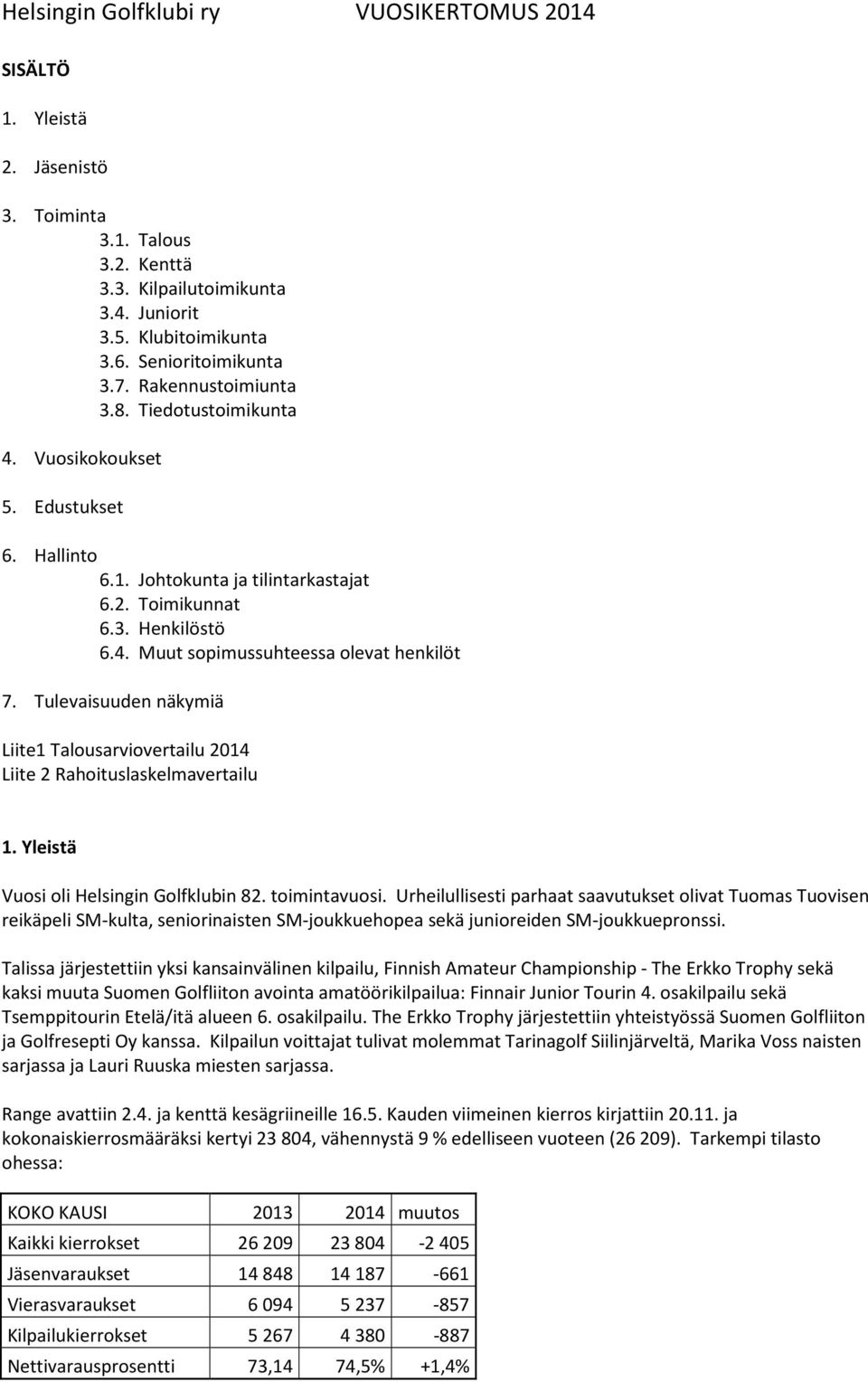 Helsingin Golfklubi ry VUOSIKERTOMUS 2014

SISÄLTÖ

1. Yleistä

2. Jäsenistö

3. Toiminta
3.1. Talous
3.2. Kenttä
3.3. Kilpailutoimikunta
3.4. Juniorit
3.5. Klubitoimikunta
3.6. Senioritoimikunta
3.7. Rakennustoimiunta
3.8. Tiedotustoimikunta

4. Vuosikokoukset

5. Edustukset

6. Hallinto
6.1. Johtokunta ja tilintarkastajat
6.2. Toimikunnat
6.3. Henkilöstö
6.4. Muut sopimussuhteessa olevat henkilöt

7. Tulevaisuuden näkymiä

Liite1 Talousarviovertailu 2014
Liite 2 Rahoituslaskelmavertailu

1. Yleistä

Vuosi oli Helsingin Golfklubin 82. toimintavuosi. Urheilullisesti parhaat saavutukset olivat Tuomas Tuovisen reikäpeli SM-kulta, seniorinaisten SM-joukkuehopea sekä junioreiden SM-joukkuepronssi.

Talissa järjestettiin yksi kansainvälinen kilpailu, Finnish Amateur Championship - The Erkko Trophy sekä kaksi muuta Suomen Golfliiton avointa amatöörikilpailua: Finnair Junior Tourin 4. osakilpailu sekä Tsemppitourin Etelä/itä alueen 6. osakilpailu. The Erkko Trophy järjestettiin yhteistyössä Suomen Golfliiton ja Golfresepti Oy kanssa. Kilpailun voittajat tulivat molemmat Tarinagolf Siilinjärveltä, Marika Voss naisten sarjassa ja Lauri Ruuska miesten sarjassa.

Range avattiin 2.4. ja kenttä kesägriineille 16.5. Kauden viimeinen kierros kirjattiin 20.11. ja kokonaiskierrosmääräksi kertyi 23 804, vähennystä 9 % edelliseen vuoteen (26 209). Tarkempi tilasto ohessa:

| KOKO KAUSI | 2013 | 2014 | muutos |
|---|---|---|---|
| Kaikki kierrokset | 26 209 | 23 804 | -2 405 |
| Jäsenvaraukset | 14 848 | 14 187 | -661 |
| Vierasvaraukset | 6 094 | 5 237 | -857 |
| Kilpailukierrokset | 5 267 | 4 380 | -887 |
| Nettivarausprosentti | 73,14 | 74,5% | +1,4% |